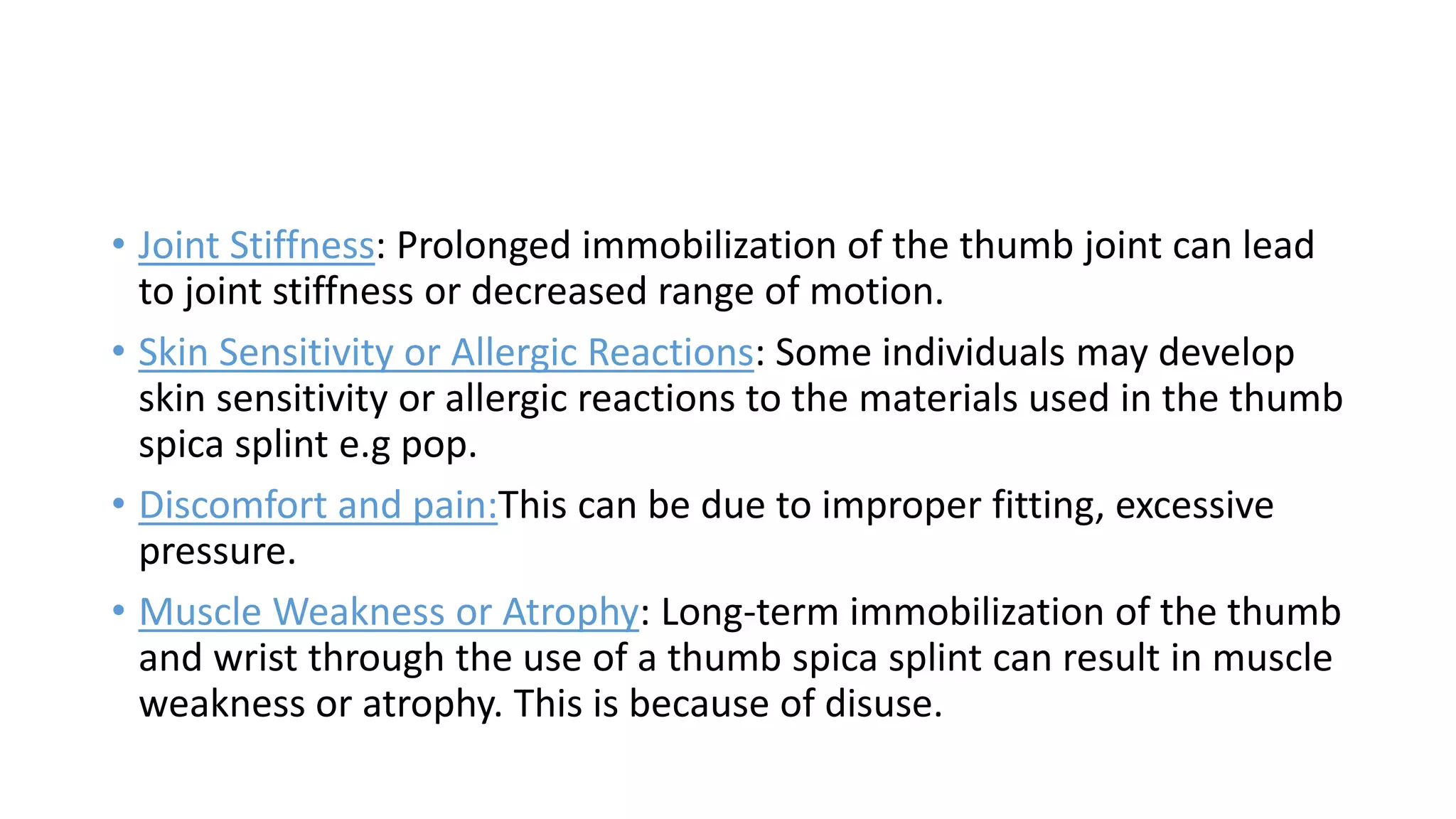 • Joint Stiffness: Prolonged immobilization of the thumb joint can lead to joint stiffness or decreased range of motion.

• Skin Sensitivity or Allergic Reactions: Some individuals may develop skin sensitivity or allergic reactions to the materials used in the thumb spica splint e.g pop.

• Discomfort and pain:This can be due to improper fitting, excessive pressure.

• Muscle Weakness or Atrophy: Long-term immobilization of the thumb and wrist through the use of a thumb spica splint can result in muscle weakness or atrophy. This is because of disuse.